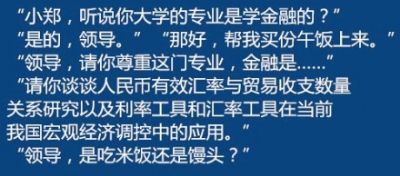 “小郑，听说你大学的专业是学金融的？”
“是的，领导。” “那好，帮我买份午饭上来。”
“领导，请你尊重这门专业，金融是……”
“请你谈谈人民币有效汇率与贸易收支数量关系研究以及利率工具和汇率工具在当前我国宏观经济调控中的应用。”
“领导，是吃米饭还是馒头？”